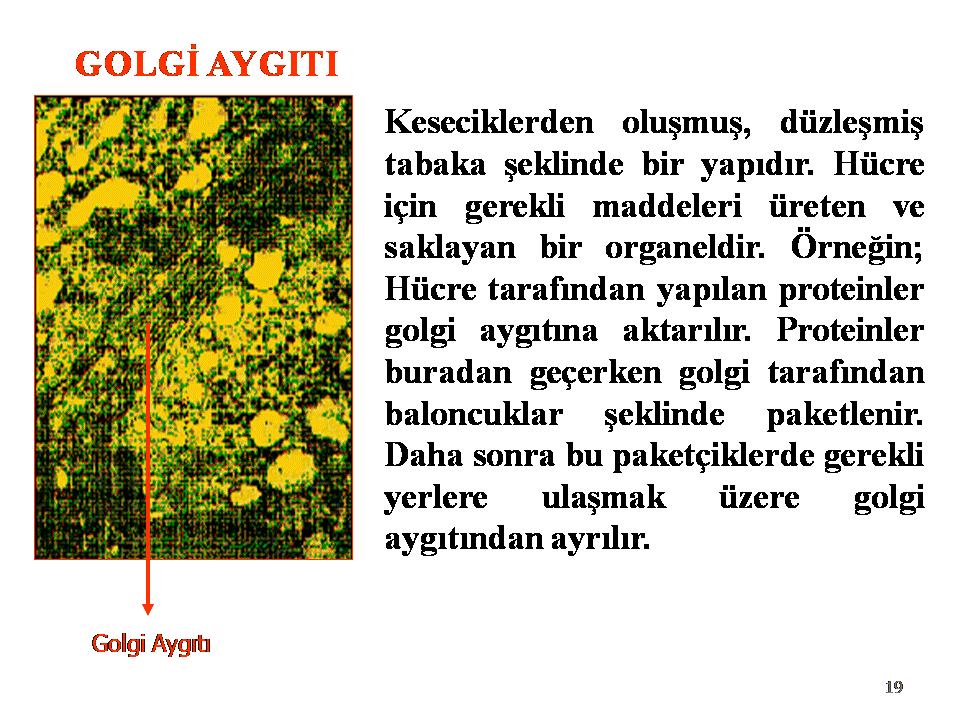 GOLGİ AYGITI

Keseciklerden oluşmuş, düzleşmiş tabaka şeklinde bir yapıdır. Hücre için gerekli maddeleri üreten ve saklayan bir organeldir. Örneğin; Hücre tarafından yapılan proteinler golgi aygıtına aktarılır. Proteinler buradan geçerken golgi tarafından baloncuklar şeklinde paketlenir. Daha sonra bu paketçiklerde gerekli yerlere ulaşmak üzere golgi aygıtından ayrılır.

Golgi Aygıtı

19